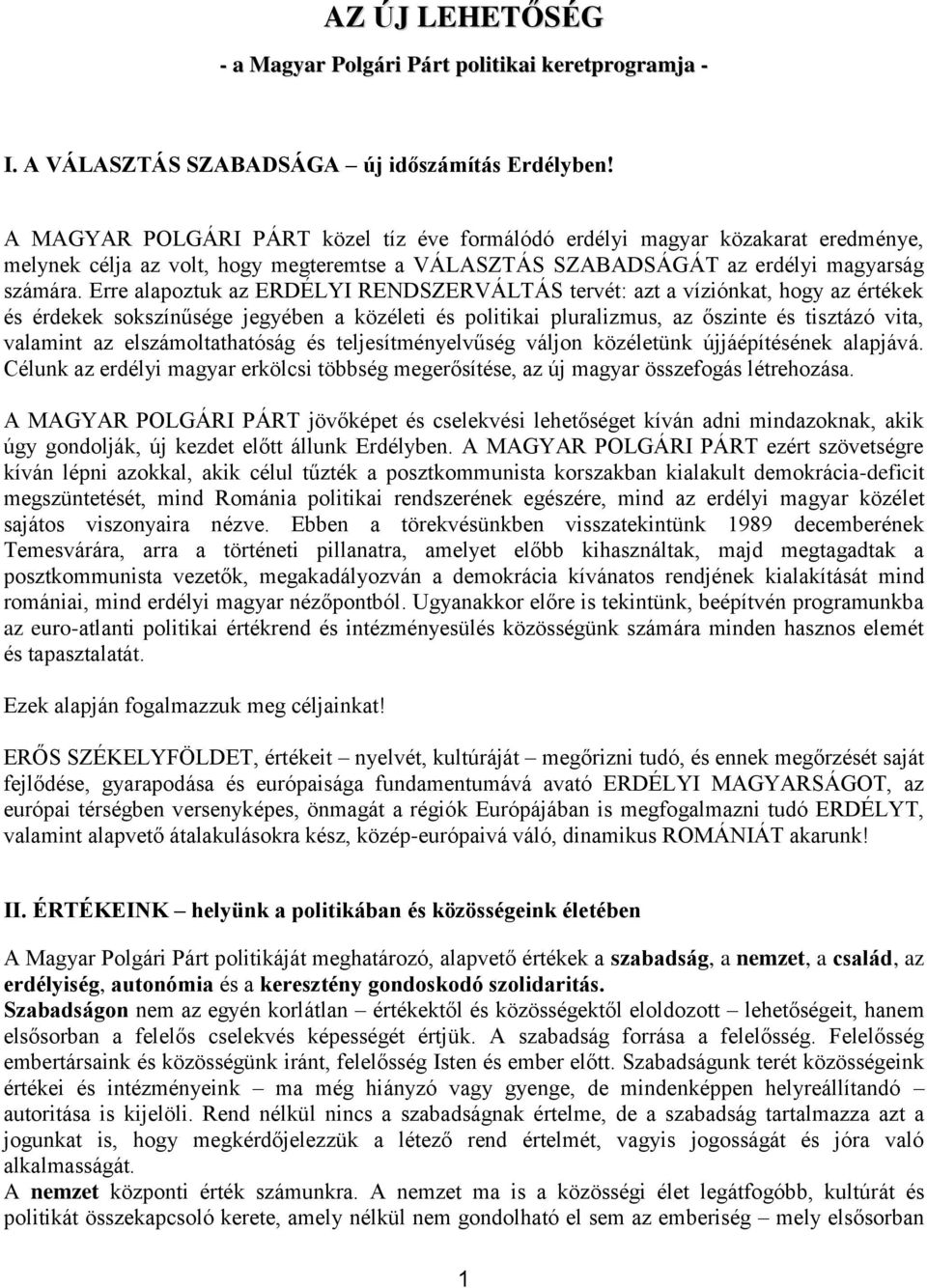 AZ ÚJ LEHETŐSÉG

- a Magyar Polgári Párt politikai keretprogramja -

I. A VÁLASZTÁS SZABADSÁGA – új időszámítás Erdélyben!

A MAGYAR POLGÁRI PÁRT közel tíz éve formálódó erdélyi magyar közakarat eredménye, melynek célja az volt, hogy megteremtse a VÁLASZTÁS SZABADSÁGÁT az erdélyi magyarság számára. Erre alapoztuk az ERDÉLYI RENDSZERVÁLTÁS tervét: azt a víziónkat, hogy az értékek és érdekek sokszínűsége jegyében a közéleti és politikai pluralizmus, az őszinte és tisztázó vita, valamint az elszámoltathatóság és teljesítményelvűség váljon közéletünk újjáépítésének alapjává. Célunk az erdélyi magyar erkölcsi többség megerősítése, az új magyar összefogás létrehozása.

A MAGYAR POLGÁRI PÁRT jövőképet és cselekvési lehetőséget kíván adni mindazoknak, akik úgy gondolják, új kezdet előtt állunk Erdélyben. A MAGYAR POLGÁRI PÁRT ezért szövetségre kíván lépni azokkal, akik célul tűzték a posztkommunista korszakban kialakult demokrácia-deficit megszüntetését, mind Románia politikai rendszerének egészére, mind az erdélyi magyar közélet sajátos viszonyaira nézve. Ebben a törekvésünkben visszatekintünk 1989 decemberének Temesvárára, arra a történeti pillanatra, amelyet előbb kihasználtak, majd megtagadtak a posztkommunista vezetők, megakadályozván a demokrácia kívánatos rendjének kialakítását mind romániai, mind erdélyi magyar nézőpontból. Ugyanakkor előre is tekintünk, beépítvén programunkba az euro-atlanti politikai értékrend és intézményesülés közösségünk számára minden hasznos elemét és tapasztalatát.

Ezek alapján fogalmazzuk meg céljainkat!

ERŐS SZÉKELYFÖLDET, értékeit – nyelvét, kultúráját – megőrizni tudó, és ennek megőrzését saját fejlődése, gyarapodása és európaisága fundamentumává avató ERDÉLYI MAGYARSÁGOT, az európai térségben versenyképes, önmagát a régiók Európájában is megfogalmazni tudó ERDÉLYT, valamint alapvető átalakulásokra kész, közép-európaivá váló, dinamikus ROMÁNIÁT akarunk!

II. ÉRTÉKEINK – helyünk a politikában és közösségeink életében

A Magyar Polgári Párt politikáját meghatározó, alapvető értékek a szabadság, a nemzet, a család, az erdélyiség, autonómia és a keresztény gondoskodó szolidaritás.
Szabadságon nem az egyén korlátlan – értékektől és közösségektől eloldozott – lehetőségeit, hanem elsősorban a felelős cselekvés képességét értjük. A szabadság forrása a felelősség. Felelősség embertársaink és közösségünk iránt, felelősség Isten és ember előtt. Szabadságunk terét közösségeink értékei és intézményeink – ma még hiányzó vagy gyenge, de mindenképpen helyreállítandó – autoritása is kijelöli. Rend nélkül nincs a szabadságnak értelme, de a szabadság tartalmazza azt a jogunkat is, hogy megkérdőjelezzük a létező rend értelmét, vagyis jogosságát és jóra való alkalmasságát.
A nemzet központi érték számunkra. A nemzet ma is a közösségi élet legátfogóbb, kultúrát és politikát összekapcsoló kerete, amely nélkül nem gondolható el sem az emberiség – mely elsősorban

1